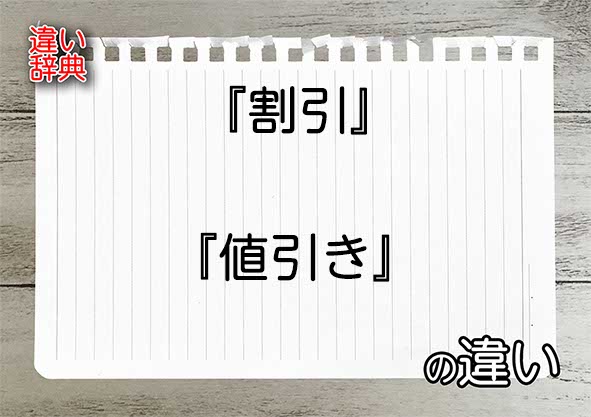 違い辞典

『割引』

『値引き』

の違い